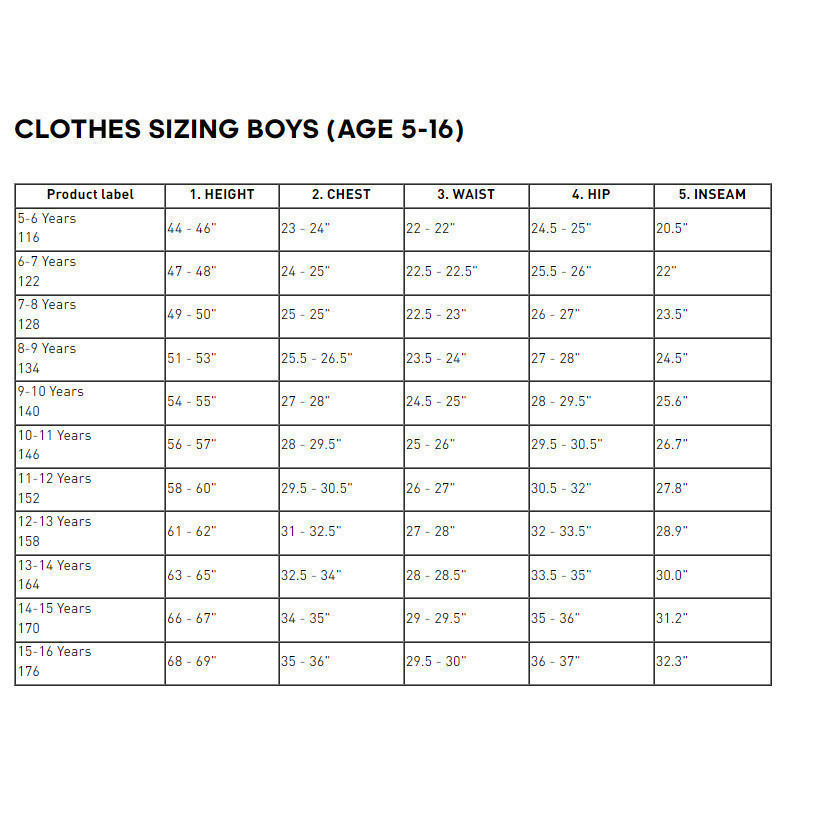 CLOTHES SIZING BOYS (AGE 5-16)

| Product label | 1. HEIGHT | 2. CHEST | 3. WAIST | 4. HIP | 5. INSEAM |
|---|---|---|---|---|---|
| 5-6 Years 116 | 44 - 46" | 23 - 24" | 22 - 22" | 24.5 - 25" | 20.5" |
| 6-7 Years 122 | 47 - 48" | 24 - 25" | 22.5 - 22.5" | 25.5 - 26" | 22" |
| 7-8 Years 128 | 49 - 50" | 25 - 25" | 22.5 - 23" | 26 - 27" | 23.5" |
| 8-9 Years 134 | 51 - 53" | 25.5 - 26.5" | 23.5 - 24" | 27 - 28" | 24.5" |
| 9-10 Years 140 | 54 - 55" | 27 - 28" | 24.5 - 25" | 28 - 29.5" | 25.6" |
| 10-11 Years 146 | 56 - 57" | 28 - 29.5" | 25 - 26" | 29.5 - 30.5" | 26.7" |
| 11-12 Years 152 | 58 - 60" | 29.5 - 30.5" | 26 - 27" | 30.5 - 32" | 27.8" |
| 12-13 Years 158 | 61 - 62" | 31 - 32.5" | 27 - 28" | 32 - 33.5" | 28.9" |
| 13-14 Years 164 | 63 - 65" | 32.5 - 34" | 28 - 28.5" | 33.5 - 35" | 30.0" |
| 14-15 Years 170 | 66 - 67" | 34 - 35" | 29 - 29.5" | 35 - 36" | 31.2" |
| 15-16 Years 176 | 68 - 69" | 35 - 36" | 29.5 - 30" | 36 - 37" | 32.3" |